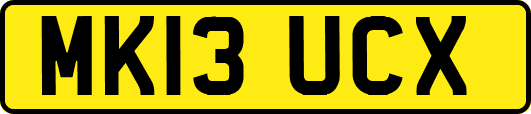 MK13 UCX